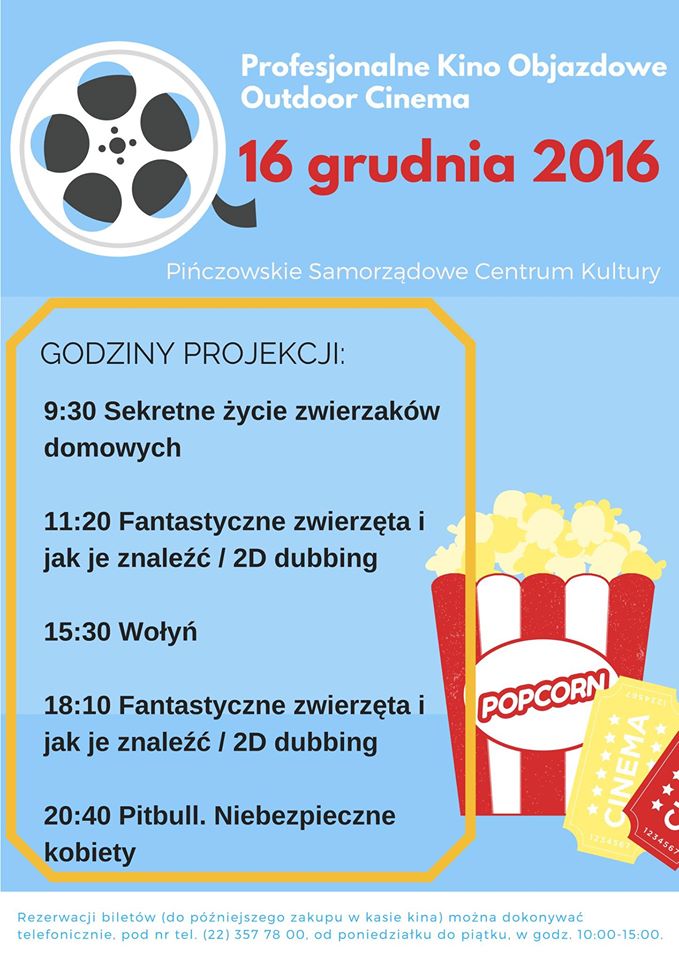 Profesjonalne Kino Objazdowe
Outdoor Cinema

16 grudnia 2016

Pińczowskie Samorządowe Centrum Kultury

GODZINY PROJEKCJI:

9:30 Sekretne życie zwierzaków domowych

11:20 Fantastyczne zwierzęta i jak je znaleźć / 2D dubbing

15:30 Wołyń

18:10 Fantastyczne zwierzęta i jak je znaleźć / 2D dubbing

20:40 Pitbull. Niebezpieczne kobiety

POPCORN

CINEMA

Rezerwacji biletów (do późniejszego zakupu w kasie kina) można dokonywać telefonicznie, pod nr tel. (22) 357 78 00, od poniedziałku do piątku, w godz. 10:00-15:00.